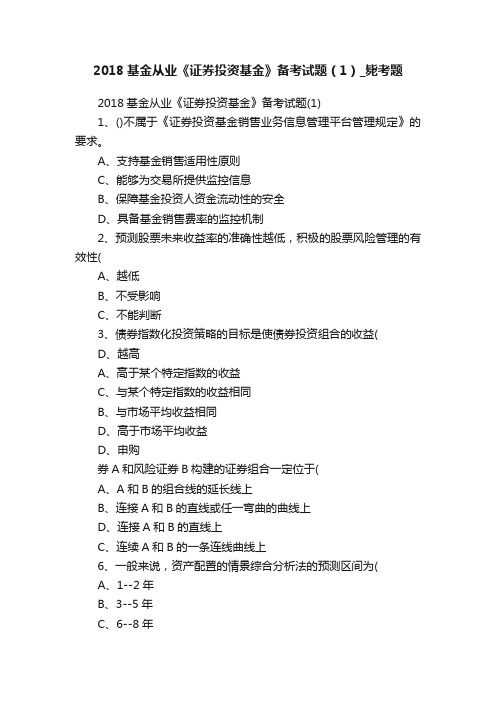 2018 基金从业《证券投资基金》备考试题（1）_毙考题

2018 基金从业《证券投资基金》备考试题(1)

1、()不属于《证券投资基金销售业务信息管理平台管理规定》的要求。

A、支持基金销售适用性原则

C、能够为交易所提供监控信息

B、保障基金投资人资金流动性的安全

D、具备基金销售费率的监控机制

2、预测股票未来收益率的准确性越低，积极的股票风险管理的有效性(

A、越低

B、不受影响

C、不能判断

3、债券指数化投资策略的目标是使债券投资组合的收益(

D、越高

A、高于某个特定指数的收益

C、与某个特定指数的收益相同

B、与市场平均收益相同

D、高于市场平均收益

D、申购

券 A 和风险证券 B 构建的证券组合一定位于(

A、A 和 B 的组合线的延长线上

B、连接 A 和 B 的直线或任一弯曲的曲线上

D、连接 A 和 B 的直线上

C、连续 A 和 B 的一条连线曲线上

6、一般来说，资产配置的情景综合分析法的预测区间为(

A、1--2 年

B、3--5 年

C、6--8 年